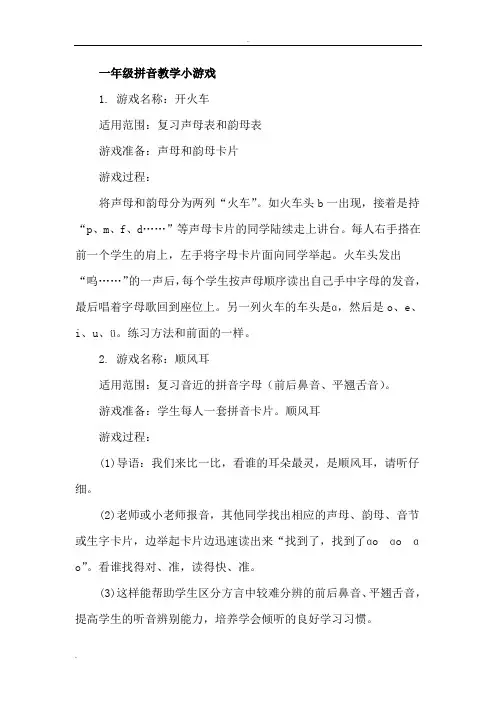 一年级拼音教学小游戏

1. 游戏名称：开火车

适用范围：复习声母表和韵母表

游戏准备：声母和韵母卡片

游戏过程：

将声母和韵母分为两列“火车”。如火车头 b 一出现，接着是持“p、m、f、d……”等声母卡片的同学陆续走上讲台。每人右手搭在前一个学生的肩上，左手将字母卡片面向同学举起。火车头发出“呜……”的一声后，每个学生按声母顺序读出自己手中字母的发音，最后唱着字母歌回到座位上。另一列火车的车头是ɑ，然后是 o、e、i、u、ü。练习方法和前面的一样。

2. 游戏名称：顺风耳

适用范围：复习音近的拼音字母（前后鼻音、平翘舌音）。

游戏准备：学生每人一套拼音卡片。顺风耳

游戏过程：

(1)导语：我们来比一比，看谁的耳朵最灵，是顺风耳，请听仔细。

(2)老师或小老师报音，其他同学找出相应的声母、韵母、音节或生字卡片，边举起卡片边迅速读出来“找到了，找到了ɑo ɑo ɑo”。看谁找得对、准，读得快、准。

(3)这样能帮助学生区分方言中较难分辨的前后鼻音、平翘舌音，提高学生的听音辨别能力，培养学会倾听的良好学习习惯。